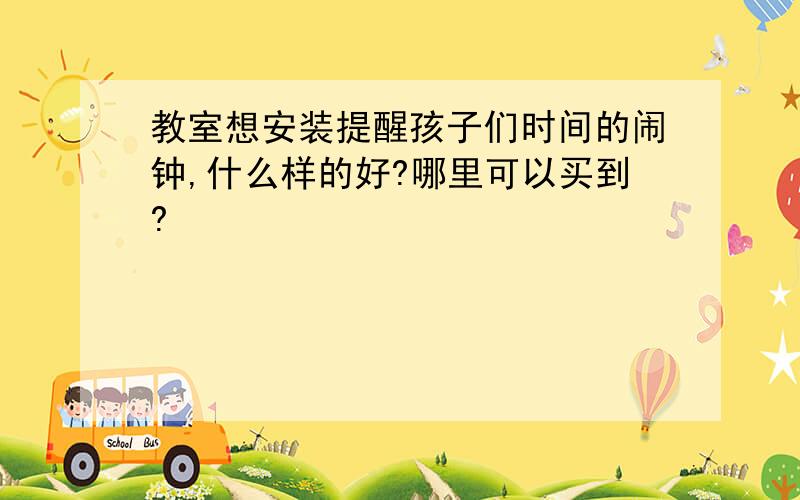 教室想安装提醒孩子们时间的闹钟,什么样的好?哪里可以买到?

5

9

School Bus